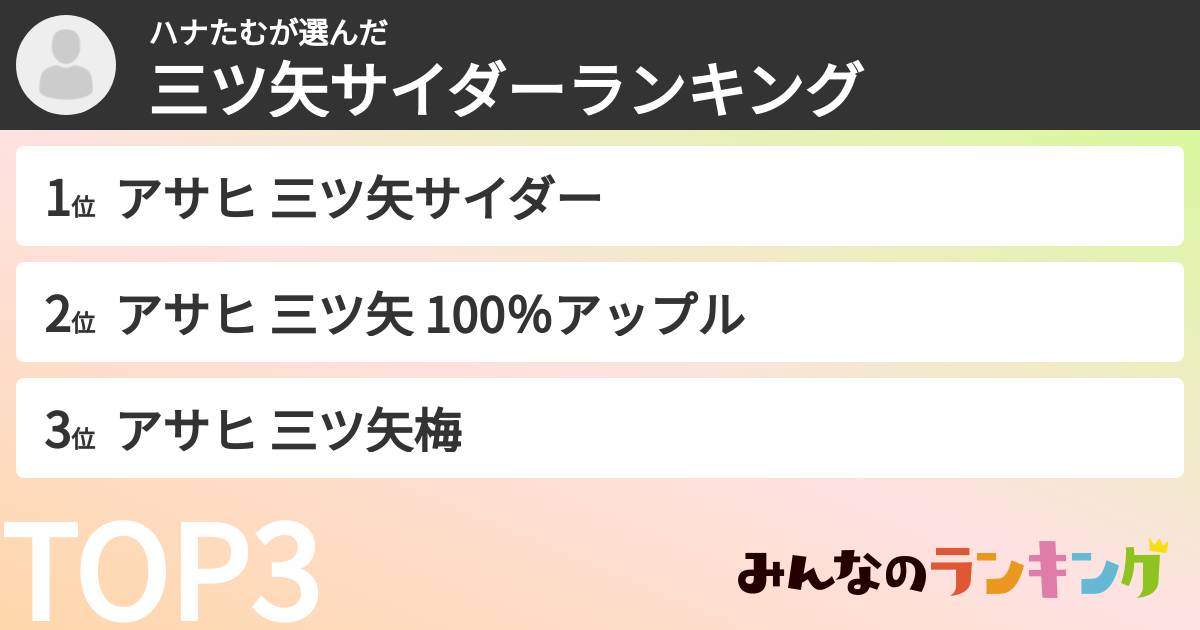 ハナたむが選んだ
三ツ矢サイダーランキング

1位 アサヒ 三ツ矢サイダー

2位 アサヒ 三ツ矢 100%アップル

3位 アサヒ 三ツ矢梅

TOP3

みんなのランキング